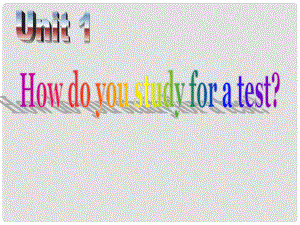 Unit 1

How do you study for a test?